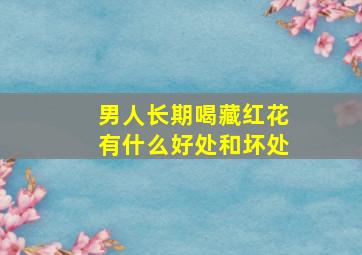 男人长期喝藏红花
有什么好处和坏处